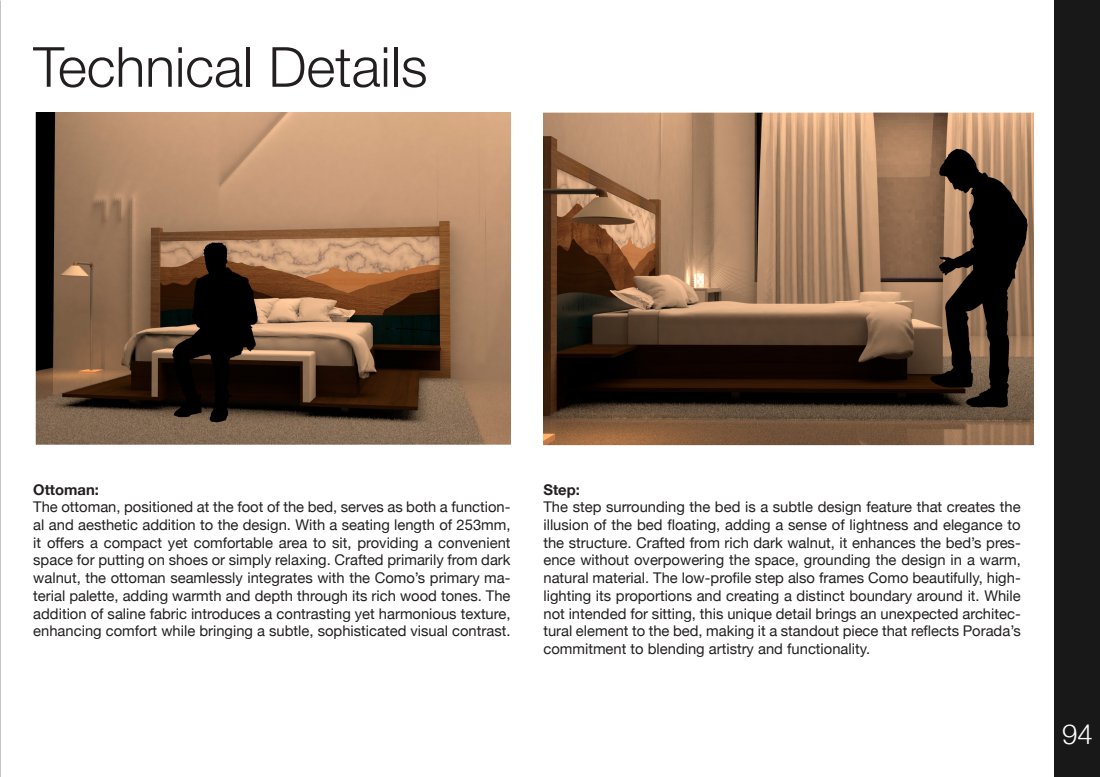 Technical Details

Ottoman:
The ottoman, positioned at the foot of the bed, serves as both a functional and aesthetic addition to the design. With a seating length of 253mm, it offers a compact yet comfortable area to sit, providing a convenient space for putting on shoes or simply relaxing. Crafted primarily from dark walnut, the ottoman seamlessly integrates with the Como's primary material palette, adding warmth and depth through its rich wood tones. The addition of saline fabric introduces a contrasting yet harmonious texture, enhancing comfort while bringing a subtle, sophisticated visual contrast.

Step:
The step surrounding the bed is a subtle design feature that creates the illusion of the bed floating, adding a sense of lightness and elegance to the structure. Crafted from rich dark walnut, it enhances the bed's presence without overpowering the space, grounding the design in a warm, natural material. The low-profile step also frames Como beautifully, highlighting its proportions and creating a distinct boundary around it. While not intended for sitting, this unique detail brings an unexpected architectural element to the bed, making it a standout piece that reflects Porada's commitment to blending artistry and functionality.

94